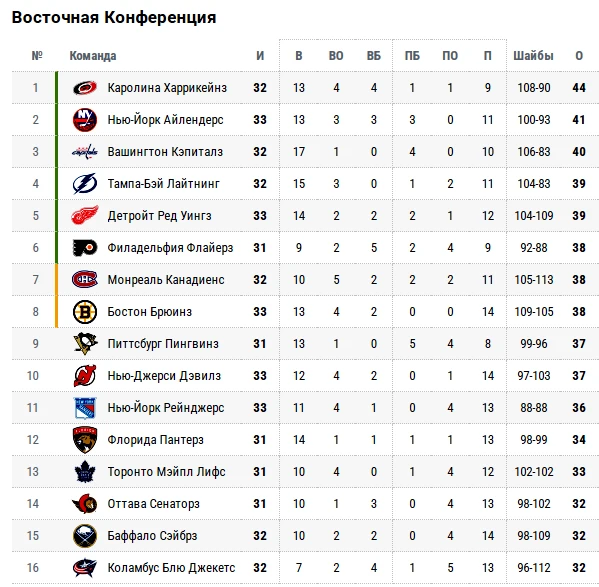 Восточная Конференция

| № | Команда | И | В | ВО | ВБ | ПБ | ПО | П | Шайбы | О |
|---|---|---|---|---|---|---|---|---|---|---|
| 1 | Каролина Харрикейнз | 32 | 13 | 4 | 4 | 1 | 1 | 9 | 108-90 | 44 |
| 2 | Нью-Йорк Айлендерс | 33 | 13 | 3 | 3 | 3 | 0 | 11 | 100-93 | 41 |
| 3 | Вашингтон Кэпиталз | 32 | 17 | 1 | 0 | 4 | 0 | 10 | 106-83 | 40 |
| 4 | Тампа-Бэй Лайтнинг | 32 | 15 | 3 | 0 | 1 | 2 | 11 | 104-83 | 39 |
| 5 | Детройт Ред Уингз | 33 | 14 | 2 | 2 | 2 | 1 | 12 | 104-109 | 39 |
| 6 | Филадельфия Флайерз | 31 | 9 | 2 | 5 | 2 | 4 | 9 | 92-88 | 38 |
| 7 | Монреаль Канадиенс | 32 | 10 | 5 | 2 | 2 | 2 | 11 | 105-113 | 38 |
| 8 | Бостон Брюинз | 33 | 13 | 4 | 2 | 0 | 0 | 14 | 109-105 | 38 |
| 9 | Питтсбург Пингвинз | 31 | 13 | 1 | 0 | 5 | 4 | 8 | 99-96 | 37 |
| 10 | Нью-Джерси Дэвилз | 33 | 12 | 4 | 2 | 0 | 1 | 14 | 97-103 | 37 |
| 11 | Нью-Йорк Рейнджерс | 33 | 11 | 4 | 1 | 0 | 4 | 13 | 88-88 | 36 |
| 12 | Флорида Пантерз | 31 | 14 | 1 | 1 | 1 | 1 | 13 | 98-99 | 34 |
| 13 | Торонто Мэйпл Лифс | 31 | 10 | 4 | 0 | 1 | 4 | 12 | 102-102 | 33 |
| 14 | Оттава Сенаторз | 31 | 10 | 1 | 3 | 0 | 4 | 13 | 98-102 | 32 |
| 15 | Баффало Сэйбрз | 32 | 10 | 2 | 2 | 0 | 4 | 14 | 98-109 | 32 |
| 16 | Коламбус Блю Джекетс | 32 | 7 | 2 | 4 | 1 | 5 | 13 | 96-112 | 32 |